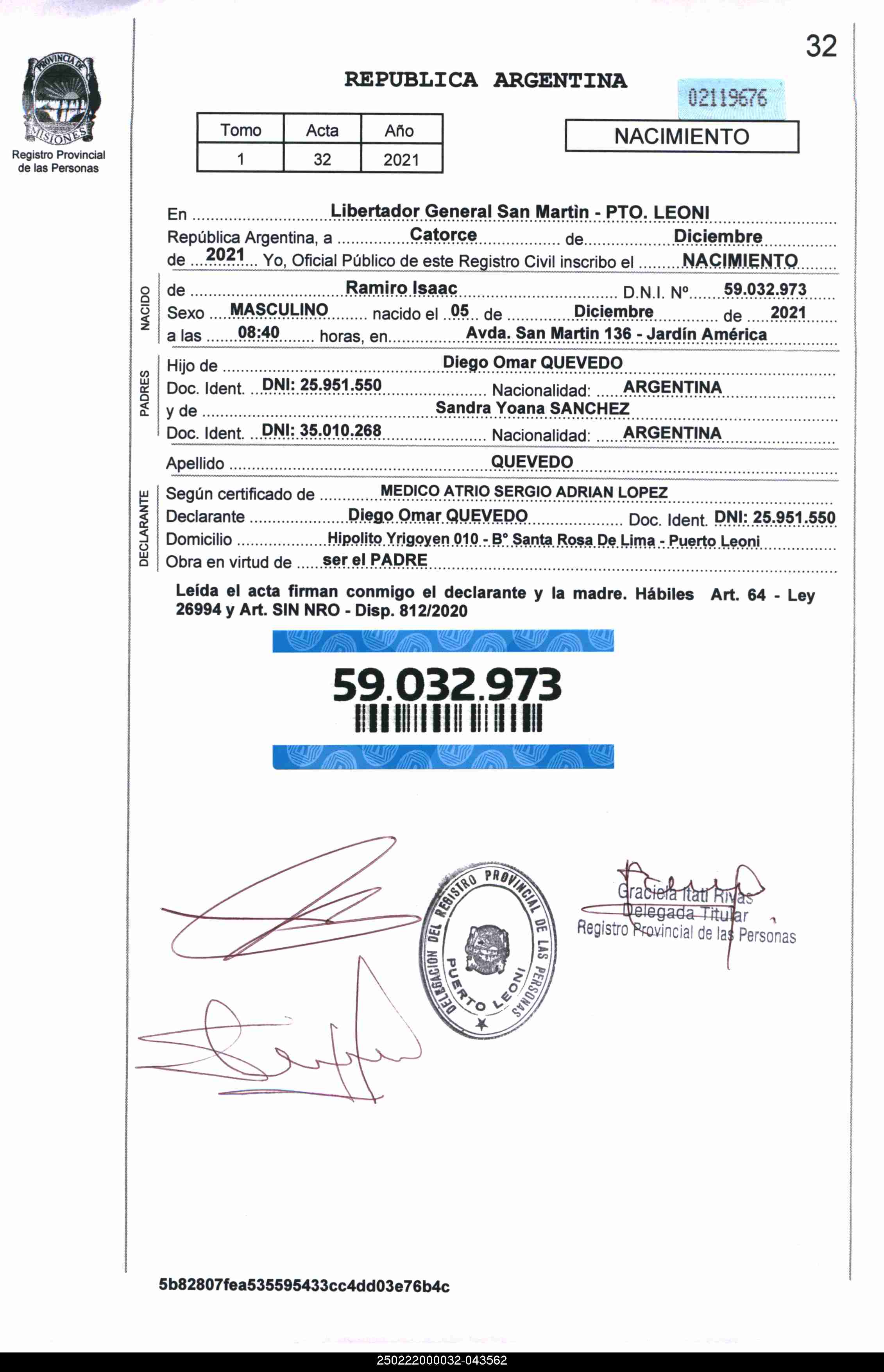 32

PROVINCIA DE MISIONES
Registro Provincial de las Personas

REPUBLICA ARGENTINA

02119676

| Tomo | Acta | Año |
|---|---|---|
| 1 | 32 | 2021 |

NACIMIENTO

En Libertador General San Martìn - PTO. LEONI
República Argentina, a Catorce de Diciembre
de 2021 Yo, Oficial Público de este Registro Civil inscribo el NACIMIENTO

NACIDO
de Ramiro Isaac D.N.I. Nº 59.032.973
Sexo MASCULINO nacido el 05 de Diciembre de 2021
a las 08:40 horas, en Avda. San Martin 136 - Jardín América

PADRES
Hijo de Diego Omar QUEVEDO
Doc. Ident. DNI: 25.951.550 Nacionalidad: ARGENTINA
y de Sandra Yoana SANCHEZ
Doc. Ident. DNI: 35.010.268 Nacionalidad: ARGENTINA

Apellido QUEVEDO

DECLARANTE
Según certificado de MEDICO ATRIO SERGIO ADRIAN LOPEZ
Declarante Diego Omar QUEVEDO Doc. Ident. DNI: 25.951.550
Domicilio Hipolito Yrigoyen 010 - B° Santa Rosa De Lima - Puerto Leoni
Obra en virtud de ser el PADRE

Leída el acta firman conmigo el declarante y la madre. Hábiles Art. 64 - Ley 26994 y Art. SIN NRO - Disp. 812/2020

59.032.973

DELEGACION DEL REGISTRO PROVINCIAL DE LAS PERSONAS PUERTO LEONI

Graciela Itatí Rivas
Delegada Titular
Registro Provincial de las Personas

5b82807fea535595433cc4dd03e76b4c

250222000032-043562